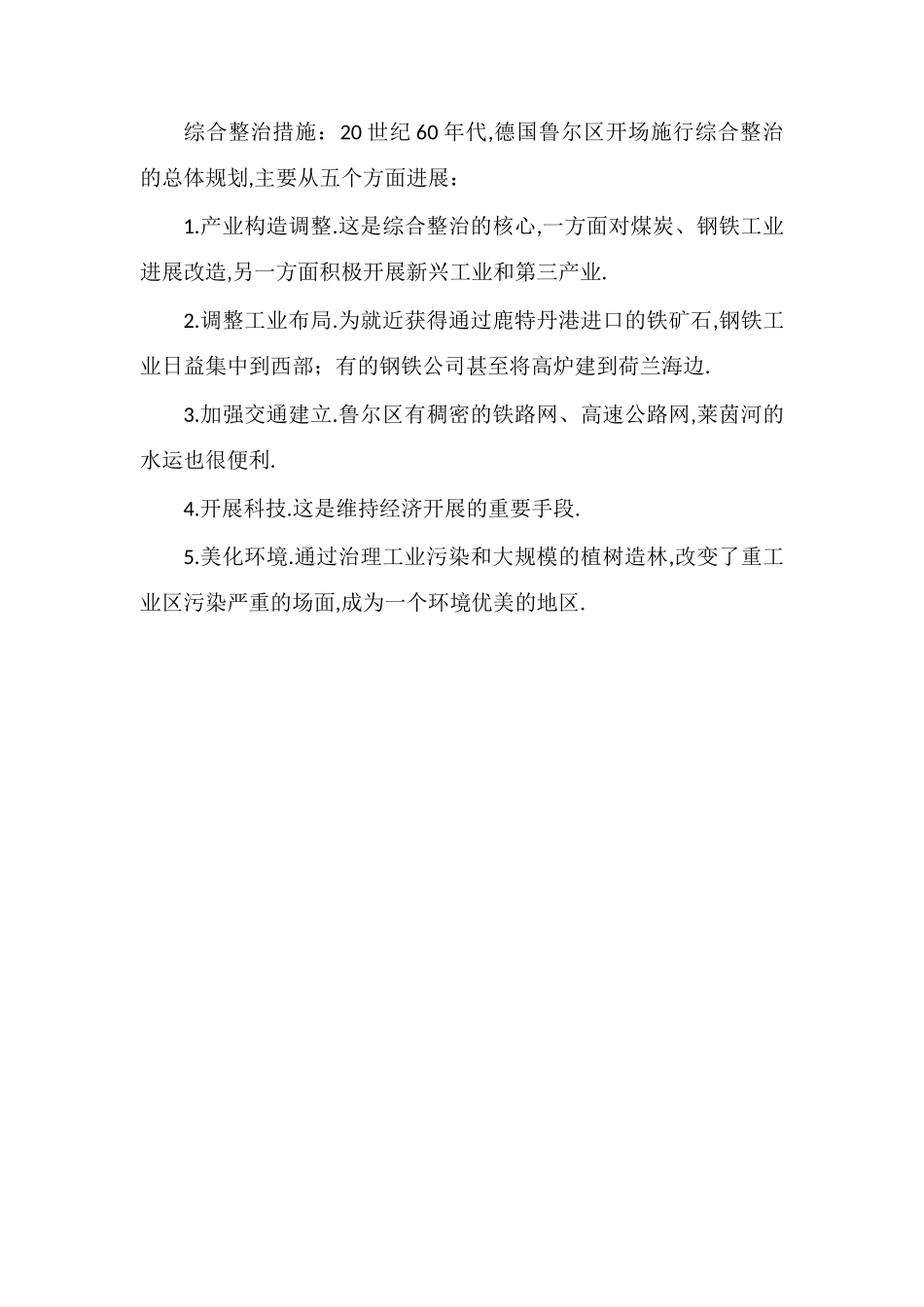 综合整治措施：20 世纪 60 年代,德国鲁尔区开场施行综合整治的总体规划,主要从五个方面进展：

1.产业构造调整.这是综合整治的核心,一方面对煤炭、钢铁工业进展改造,另一方面积极开展新兴工业和第三产业.

2.调整工业布局.为就近获得通过鹿特丹港进口的铁矿石,钢铁工业日益集中到西部；有的钢铁公司甚至将高炉建到荷兰海边.

3.加强交通建立.鲁尔区有稠密的铁路网、高速公路网,莱茵河的水运也很便利.

4.开展科技.这是维持经济开展的重要手段.

5.美化环境.通过治理工业污染和大规模的植树造林,改变了重工业区污染严重的场面,成为一个环境优美的地区.